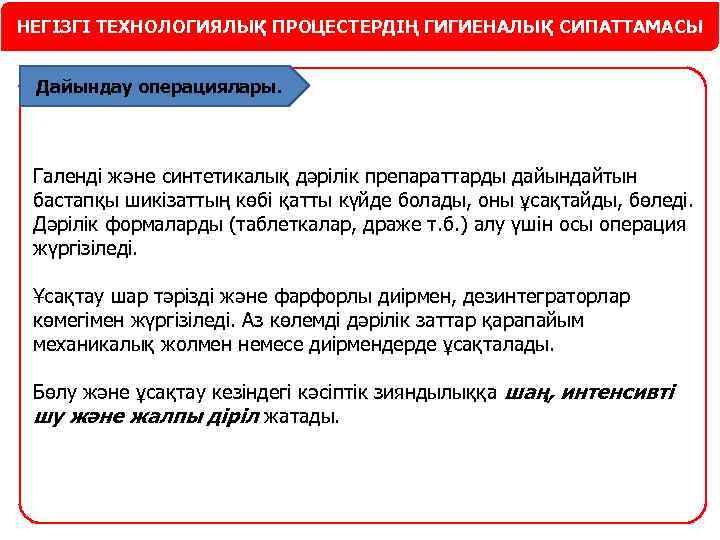 НЕГІЗГІ ТЕХНОЛОГИЯЛЫҚ ПРОЦЕСТЕРДІҢ ГИГИЕНАЛЫҚ СИПАТТАМАСЫ

Дайындау операциялары.

Галенді және синтетикалық дәрілік препараттарды дайындайтын бастапқы шикізаттың көбі қатты күйде болады, оны ұсақтайды, бөледі. Дәрілік формаларды (таблеткалар, драже т.б.) алу үшін осы операция жүргізіледі.

Ұсақтау шар тәрізді және фарфорлы диірмен, дезинтеграторлар көмегімен жүргізіледі. Аз көлемді дәрілік заттар қарапайым механикалық жолмен немесе диірмендерде ұсақталады.

Бөлу және ұсақтау кезіндегі кәсіптік зияндылыққа шаң, интенсивті шу және жалпы діріл жатады.